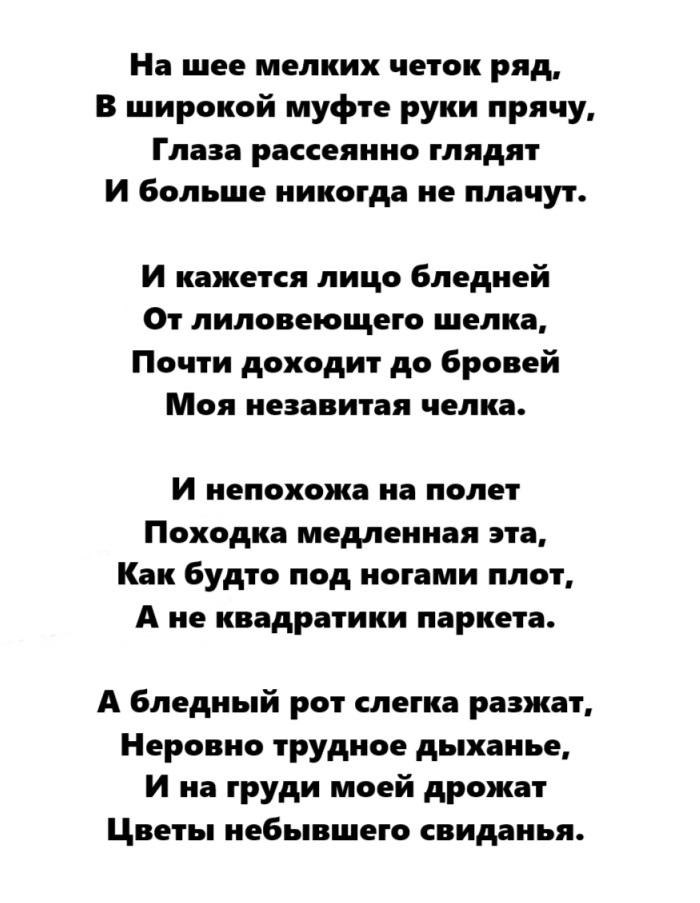 На шее мелких четок ряд,
В широкой муфте руки прячу,
Глаза рассеянно глядят
И больше никогда не плачут.

И кажется лицо бледней
От лиловеющего шелка,
Почти доходит до бровей
Моя незавитая челка.

И непохожа на полет
Походка медленная эта,
Как будто под ногами плот,
А не квадратики паркета.

А бледный рот слегка разжат,
Неровно трудное дыханье,
И на груди моей дрожат
Цветы небывшего свиданья.